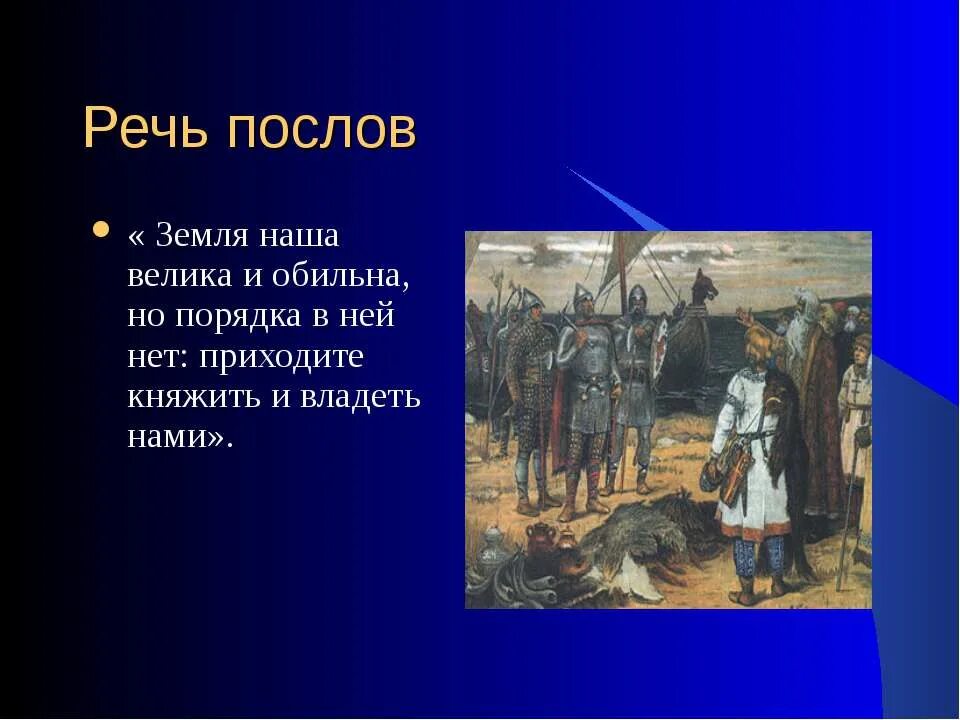 Речь послов

• « Земля наша велика и обильна, но порядка в ней нет: приходите княжить и владеть нами».